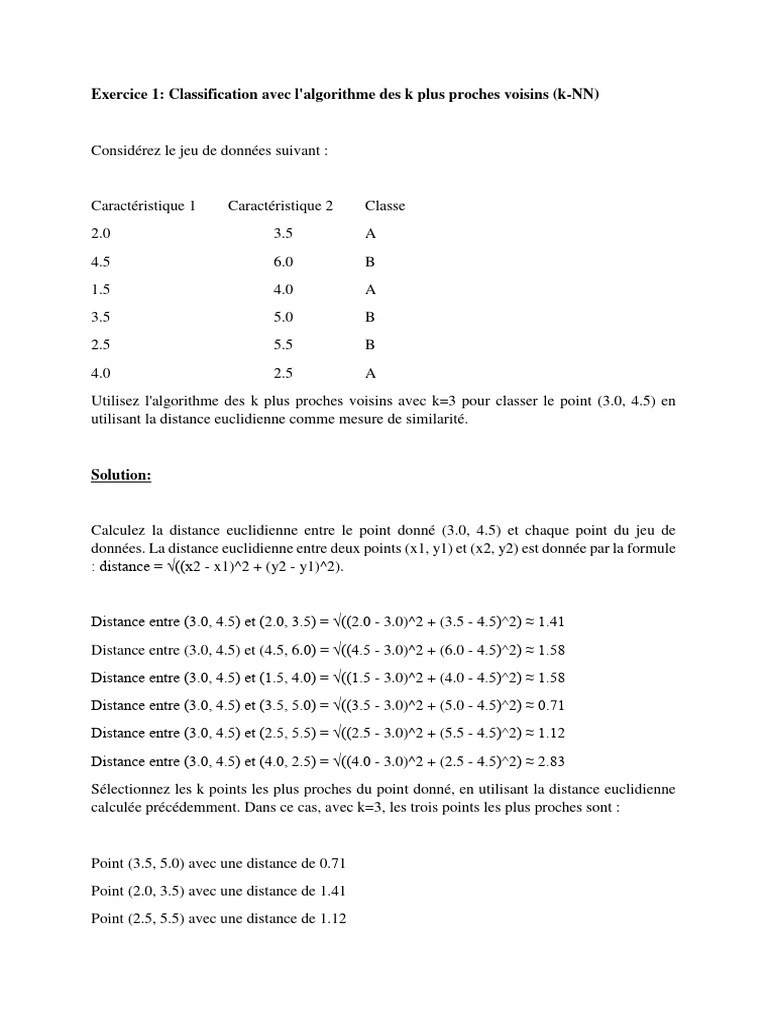 Exercice 1: Classification avec l'algorithme des k plus proches voisins (k-NN)

Considérez le jeu de données suivant :

| Caractéristique 1 | Caractéristique 2 | Classe |
|---|---|---|
| 2.0 | 3.5 | A |
| 4.5 | 6.0 | B |
| 1.5 | 4.0 | A |
| 3.5 | 5.0 | B |
| 2.5 | 5.5 | B |
| 4.0 | 2.5 | A |

Utilisez l'algorithme des k plus proches voisins avec k=3 pour classer le point (3.0, 4.5) en utilisant la distance euclidienne comme mesure de similarité.

Solution:

Calculez la distance euclidienne entre le point donné (3.0, 4.5) et chaque point du jeu de données. La distance euclidienne entre deux points (x1, y1) et (x2, y2) est donnée par la formule : distance = √((x2 - x1)^2 + (y2 - y1)^2).

Distance entre (3.0, 4.5) et (2.0, 3.5) = √((2.0 - 3.0)^2 + (3.5 - 4.5)^2) ≈ 1.41

Distance entre (3.0, 4.5) et (4.5, 6.0) = √((4.5 - 3.0)^2 + (6.0 - 4.5)^2) ≈ 1.58

Distance entre (3.0, 4.5) et (1.5, 4.0) = √((1.5 - 3.0)^2 + (4.0 - 4.5)^2) ≈ 1.58

Distance entre (3.0, 4.5) et (3.5, 5.0) = √((3.5 - 3.0)^2 + (5.0 - 4.5)^2) ≈ 0.71

Distance entre (3.0, 4.5) et (2.5, 5.5) = √((2.5 - 3.0)^2 + (5.5 - 4.5)^2) ≈ 1.12

Distance entre (3.0, 4.5) et (4.0, 2.5) = √((4.0 - 3.0)^2 + (2.5 - 4.5)^2) ≈ 2.83

Sélectionnez les k points les plus proches du point donné, en utilisant la distance euclidienne calculée précédemment. Dans ce cas, avec k=3, les trois points les plus proches sont :

Point (3.5, 5.0) avec une distance de 0.71

Point (2.0, 3.5) avec une distance de 1.41

Point (2.5, 5.5) avec une distance de 1.12